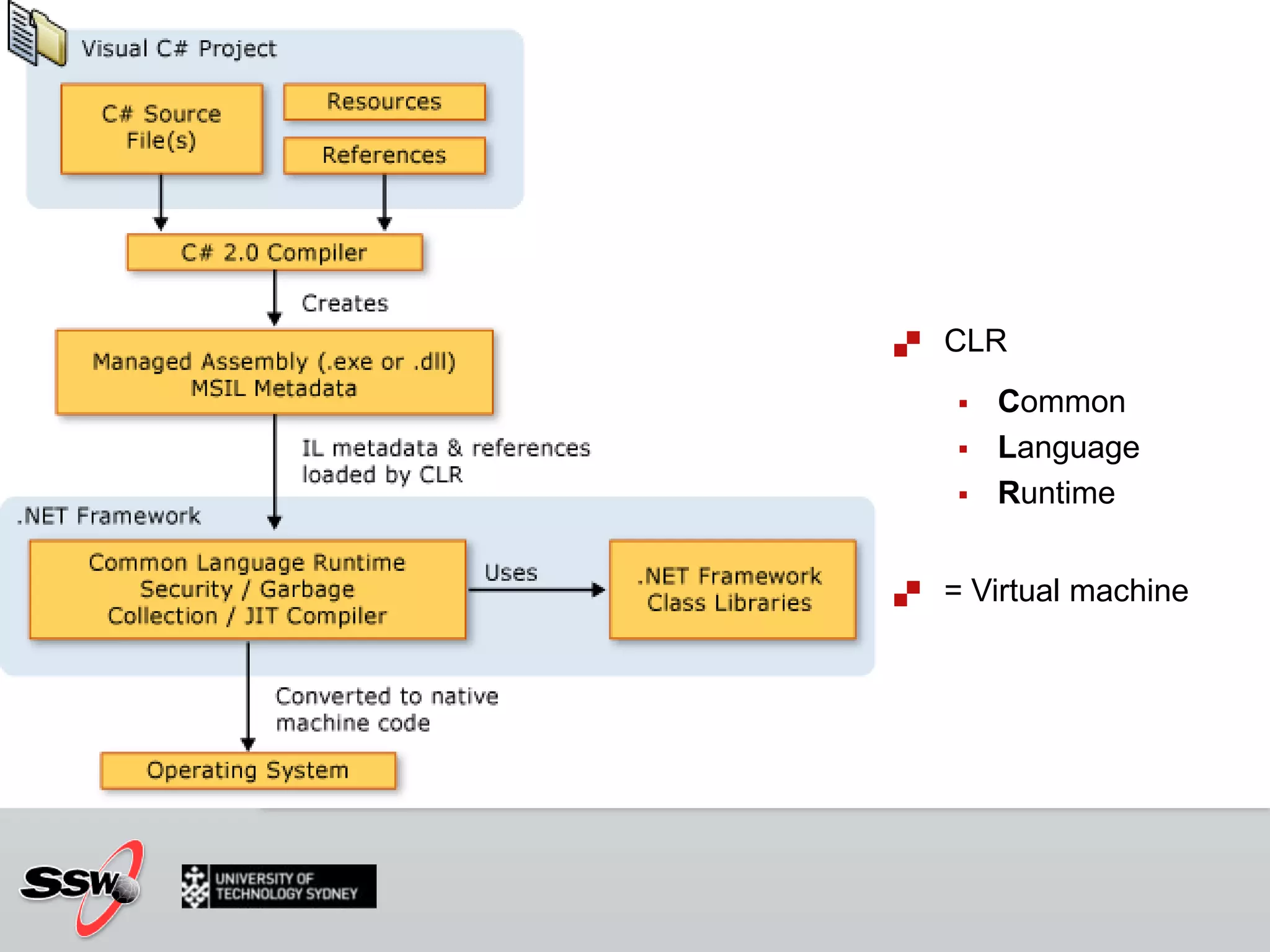 Visual C# Project

C# Source File(s)

Resources

References

C# 2.0 Compiler

Creates

Managed Assembly (.exe or .dll)
MSIL Metadata

IL metadata & references loaded by CLR

.NET Framework

Common Language Runtime
Security / Garbage
Collection / JIT Compiler

Uses

.NET Framework
Class Libraries

Converted to native machine code

Operating System

CLR

Common

Language

Runtime

= Virtual machine

SSW

UNIVERSITY OF
TECHNOLOGY SYDNEY